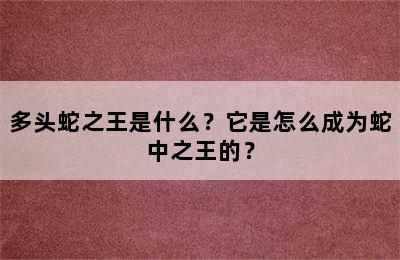 多头蛇之王是什么？它是怎么成为蛇中之王的？